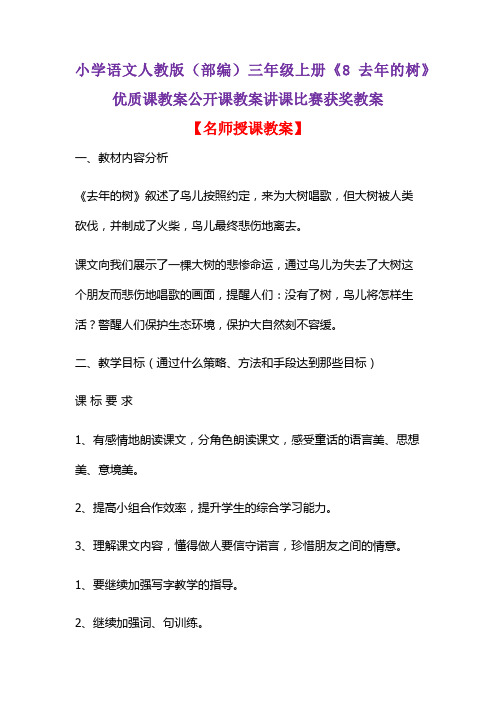 小学语文人教版（部编）三年级上册《8 去年的树》优质课教案公开课教案讲课比赛获奖教案

【名师授课教案】

一、教材内容分析

《去年的树》叙述了鸟儿按照约定，来为大树唱歌，但大树被人类砍伐，并制成了火柴，鸟儿最终悲伤地离去。

课文向我们展示了一棵大树的悲惨命运，通过鸟儿为失去了大树这个朋友而悲伤地唱歌的画面，提醒人们：没有了树，鸟儿将怎样生活？警醒人们保护生态环境，保护大自然刻不容缓。

二、教学目标（通过什么策略、方法和手段达到那些目标）

课 标 要 求

1、有感情地朗读课文，分角色朗读课文，感受童话的语言美、思想美、意境美。

2、提高小组合作效率，提升学生的综合学习能力。

3、理解课文内容，懂得做人要信守诺言，珍惜朋友之间的情意。

1、要继续加强写字教学的指导。

2、继续加强词、句训练。